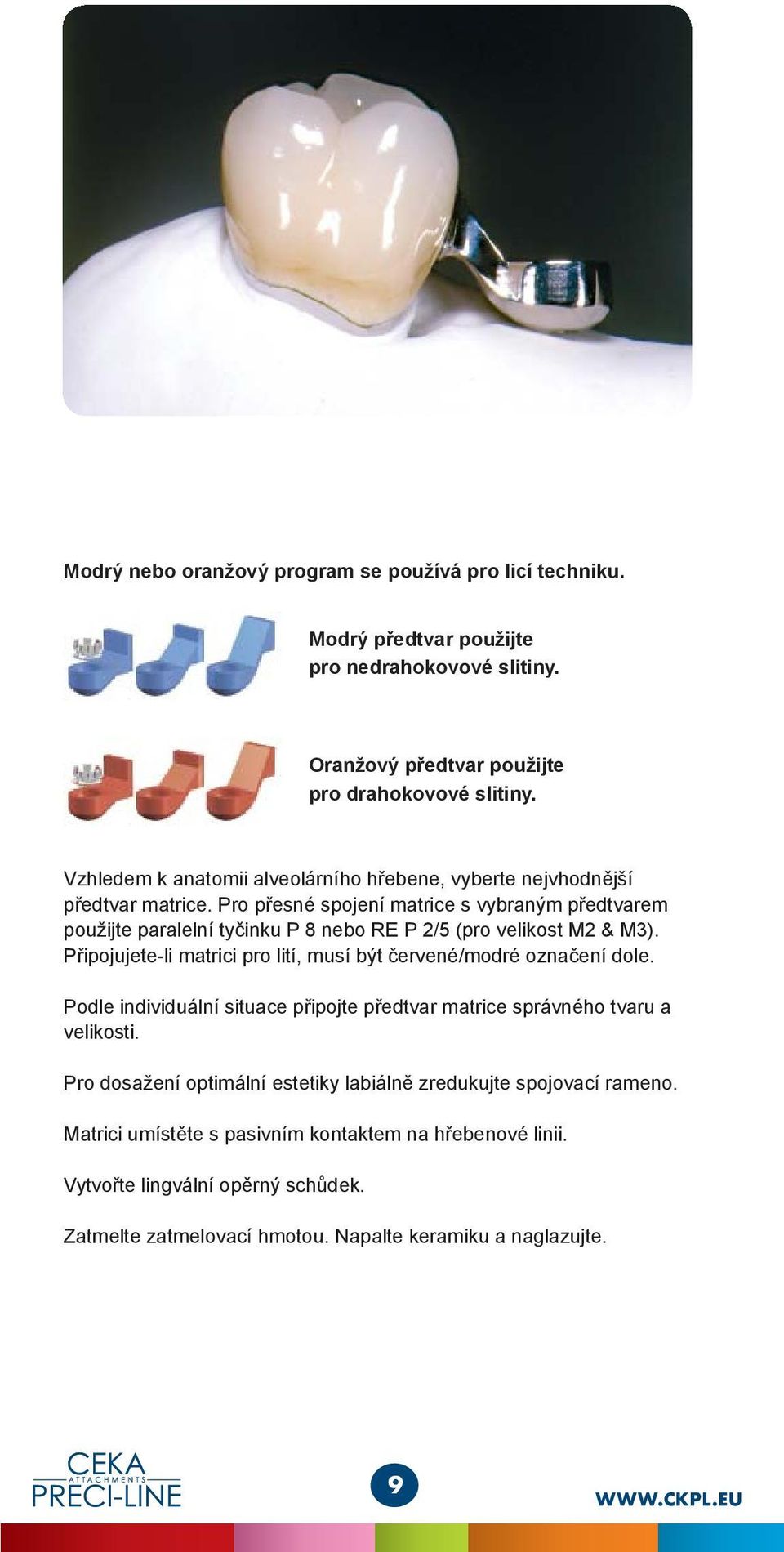 Modrý nebo oranžový program se používá pro licí techniku.

Modrý předtvar použijte pro nedrahokovové slitiny.

Oranžový předtvar použijte pro drahokovové slitiny.

Vzhledem k anatomii alveolárního hřebene, vyberte nejvhodnější předtvar matrice. Pro přesné spojení matrice s vybraným předtvarem použijte paralelní tyčinku P 8 nebo RE P 2/5 (pro velikost M2 & M3). Připojujete-li matrici pro lití, musí být červené/modré označení dole.

Podle individuální situace připojte předtvar matrice správného tvaru a velikosti.

Pro dosažení optimální estetiky labiálně zredukujte spojovací rameno.

Matrici umístěte s pasivním kontaktem na hřebenové linii.

Vytvořte lingvální opěrný schůdek.

Zatmelte zatmelovací hmotou. Napalte keramiku a naglazujte.

CEKA ATTACHMENTS PRECI-LINE

9

WWW.CKPL.EU